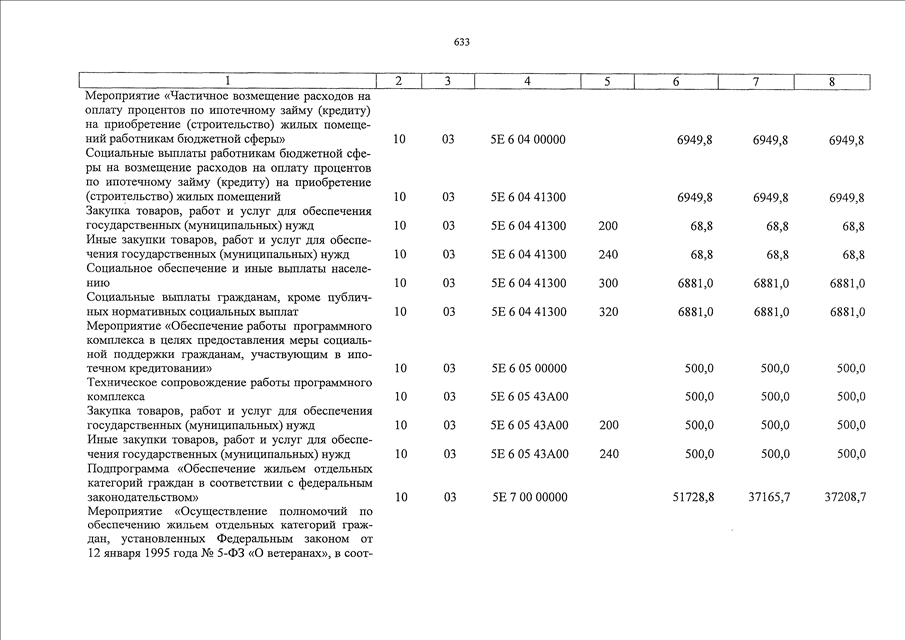 633

| 1 | 2 | 3 | 4 | 5 | 6 | 7 | 8 |
|---|---|---|---|---|---|---|---|
| Мероприятие «Частичное возмещение расходов на оплату процентов по ипотечному займу (кредиту) на приобретение (строительство) жилых помещений работникам бюджетной сферы» | 10 | 03 | 5Е 6 04 00000 | | 6949,8 | 6949,8 | 6949,8 |
| Социальные выплаты работникам бюджетной сферы на возмещение расходов на оплату процентов по ипотечному займу (кредиту) на приобретение (строительство) жилых помещений | 10 | 03 | 5Е 6 04 41300 | | 6949,8 | 6949,8 | 6949,8 |
| Закупка товаров, работ и услуг для обеспечения государственных (муниципальных) нужд | 10 | 03 | 5Е 6 04 41300 | 200 | 68,8 | 68,8 | 68,8 |
| Иные закупки товаров, работ и услуг для обеспечения государственных (муниципальных) нужд | 10 | 03 | 5Е 6 04 41300 | 240 | 68,8 | 68,8 | 68,8 |
| Социальное обеспечение и иные выплаты населению | 10 | 03 | 5Е 6 04 41300 | 300 | 6881,0 | 6881,0 | 6881,0 |
| Социальные выплаты гражданам, кроме публичных нормативных социальных выплат | 10 | 03 | 5Е 6 04 41300 | 320 | 6881,0 | 6881,0 | 6881,0 |
| Мероприятие «Обеспечение работы программного комплекса в целях предоставления меры социальной поддержки гражданам, участвующим в ипотечном кредитовании» | 10 | 03 | 5Е 6 05 00000 | | 500,0 | 500,0 | 500,0 |
| Техническое сопровождение работы программного комплекса | 10 | 03 | 5Е 6 05 43А00 | | 500,0 | 500,0 | 500,0 |
| Закупка товаров, работ и услуг для обеспечения государственных (муниципальных) нужд | 10 | 03 | 5Е 6 05 43А00 | 200 | 500,0 | 500,0 | 500,0 |
| Иные закупки товаров, работ и услуг для обеспечения государственных (муниципальных) нужд | 10 | 03 | 5Е 6 05 43А00 | 240 | 500,0 | 500,0 | 500,0 |
| Подпрограмма «Обеспечение жильем отдельных категорий граждан в соответствии с федеральным законодательством» | 10 | 03 | 5Е 7 00 00000 | | 51728,8 | 37165,7 | 37208,7 |
| Мероприятие «Осуществление полномочий по обеспечению жильем отдельных категорий граждан, установленных Федеральным законом от 12 января 1995 года № 5-ФЗ «О ветеранах», в соот- | | | | | | | |